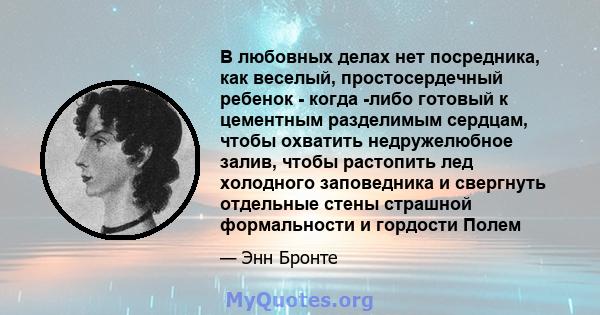 В любовных делах нет посредника, как веселый, простосердечный ребенок - когда -либо готовый к цементным разделимым сердцам, чтобы охватить недружелюбное залив, чтобы растопить лед холодного заповедника и свергнуть отдельные стены страшной формальности и гордости Полем

— Энн Бронте

MyQuotes.org